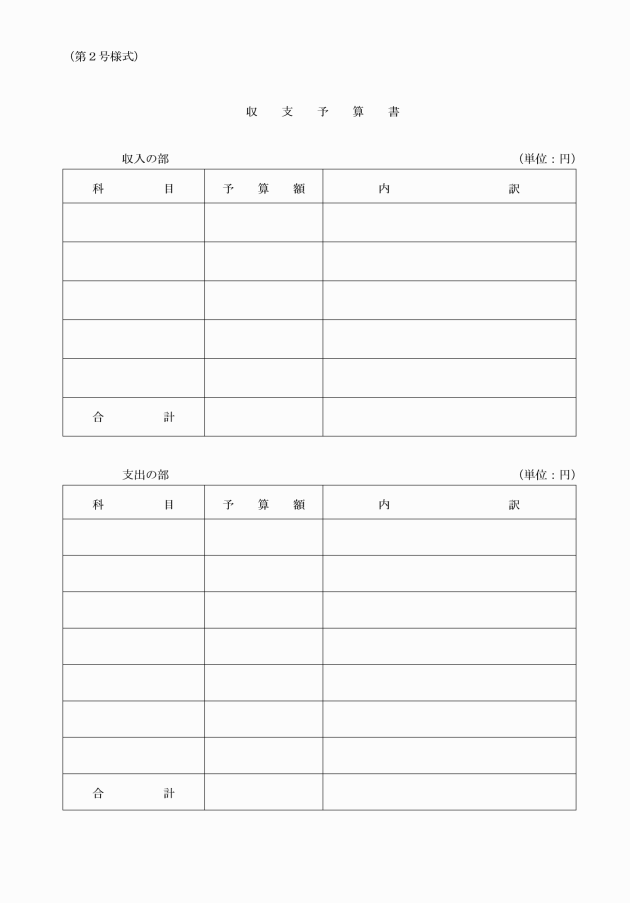 （第２号様式）

収　支　予　算　書

収入の部　（単位：円）

| 科　目 | 予　算　額 | 内　訳 |
|---|---|---|
| | | |
| | | |
| | | |
| | | |
| | | |
| 合　計 | | |

支出の部　（単位：円）

| 科　目 | 予　算　額 | 内　訳 |
|---|---|---|
| | | |
| | | |
| | | |
| | | |
| | | |
| | | |
| | | |
| 合　計 | | |